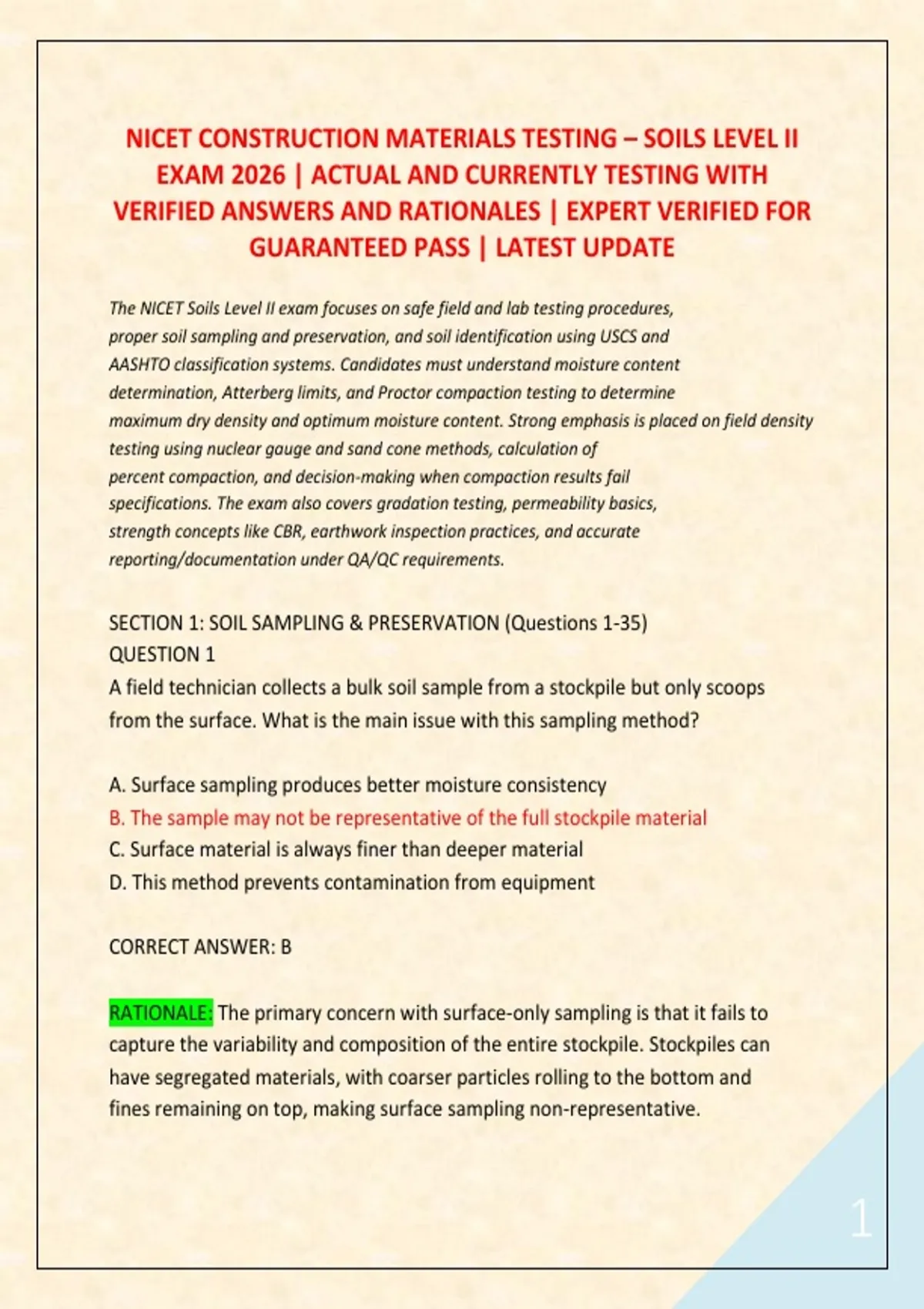 NICET CONSTRUCTION MATERIALS TESTING – SOILS LEVEL II EXAM 2026 | ACTUAL AND CURRENTLY TESTING WITH VERIFIED ANSWERS AND RATIONALES | EXPERT VERIFIED FOR GUARANTEED PASS | LATEST UPDATE

The NICET Soils Level II exam focuses on safe field and lab testing procedures, proper soil sampling and preservation, and soil identification using USCS and AASHTO classification systems. Candidates must understand moisture content determination, Atterberg limits, and Proctor compaction testing to determine maximum dry density and optimum moisture content. Strong emphasis is placed on field density testing using nuclear gauge and sand cone methods, calculation of percent compaction, and decision-making when compaction results fail specifications. The exam also covers gradation testing, permeability basics, strength concepts like CBR, earthwork inspection practices, and accurate reporting/documentation under QA/QC requirements.

SECTION 1: SOIL SAMPLING & PRESERVATION (Questions 1-35)
QUESTION 1
A field technician collects a bulk soil sample from a stockpile but only scoops from the surface. What is the main issue with this sampling method?

A. Surface sampling produces better moisture consistency
B. The sample may not be representative of the full stockpile material
C. Surface material is always finer than deeper material
D. This method prevents contamination from equipment

CORRECT ANSWER: B

RATIONALE: The primary concern with surface-only sampling is that it fails to capture the variability and composition of the entire stockpile. Stockpiles can have segregated materials, with coarser particles rolling to the bottom and fines remaining on top, making surface sampling non-representative.

1